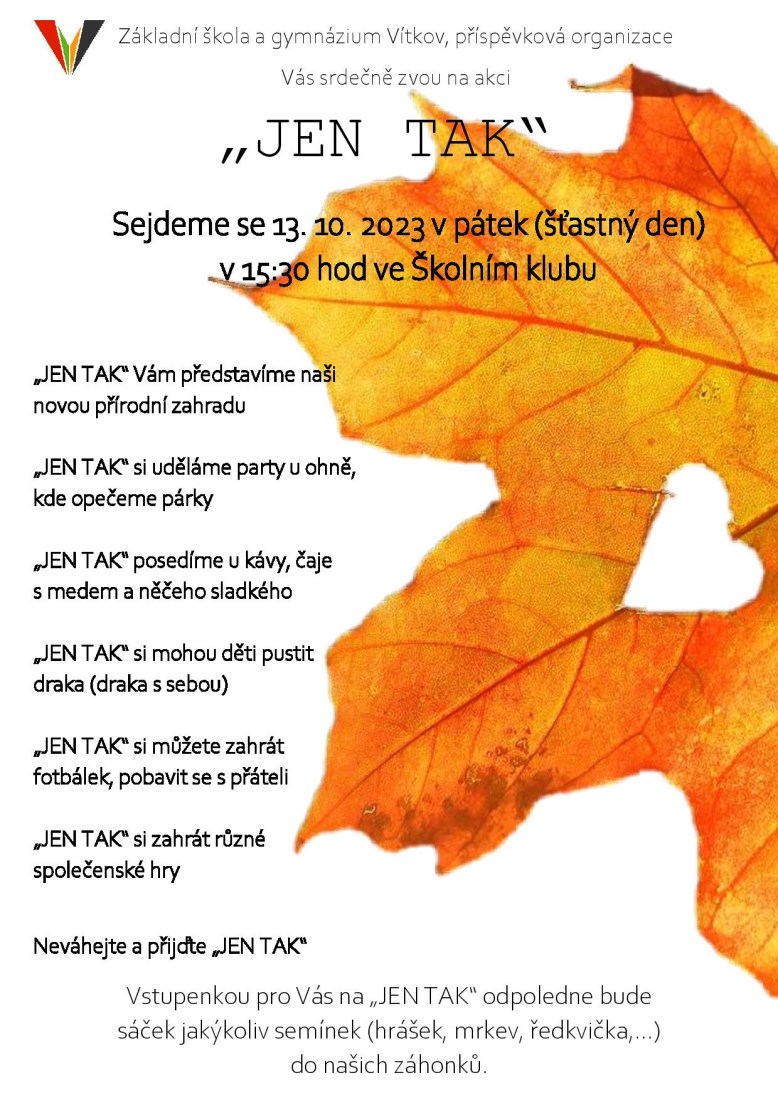 Základní škola a gymnázium Vítkov, příspěvková organizace

Vás srdečně zvou na akci

„JEN TAK“

Sejdeme se 13. 10. 2023 v pátek (šťastný den) v 15:30 hod ve Školním klubu

„JEN TAK“ Vám představíme naši novou přírodní zahradu

„JEN TAK“ si uděláme party u ohně, kde opečeme párky

„JEN TAK“ posedíme u kávy, čaje s medem a něčeho sladkého

„JEN TAK“ si mohou děti pustit draka (draka s sebou)

„JEN TAK“ si můžete zahrát fotbálek, pobavit se s přáteli

„JEN TAK“ si zahrát různé společenské hry

Neváhejte a přijďte „JEN TAK“

Vstupenkou pro Vás na „JEN TAK“ odpoledne bude sáček jakýkoliv semínek (hrášek, mrkev, ředkvička,…) do našich záhonků.